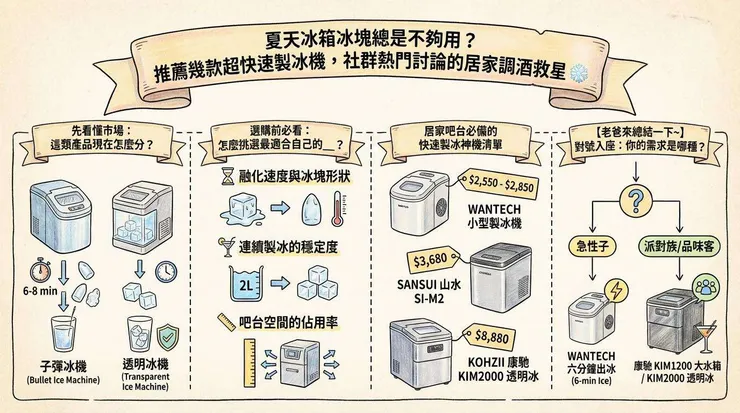 夏天冰箱冰塊總是不夠用？
推薦幾款超快速製冰機，社群熱門討論的居家調酒救星

先看懂市場：
這類產品現在怎麼分？

6-8 min

子彈冰機
(Bullet Ice Machine)

透明冰機
(Transparent Ice Machine)

選購前必看：
怎麼挑選最適合自己的__？

融化速度與冰塊形狀

連續製冰的穩定度

2L

吧台空間的佔用率

居家吧台必備的
快速製冰神機清單

$2,550 - $2,850

WANTECH
小型製冰機

$3,680

SANSUI 山水
SI-M2

$8,880

KOHZII 康馳
KIM2000 透明冰

【老爸來總結一下~】
對號入座：你的需求是哪種？

?

急性子

派對族/品味客

WANTECH
六分鐘出冰
(6-min Ice)

康馳 KIM1200 大水箱
/ KIM2000 透明冰